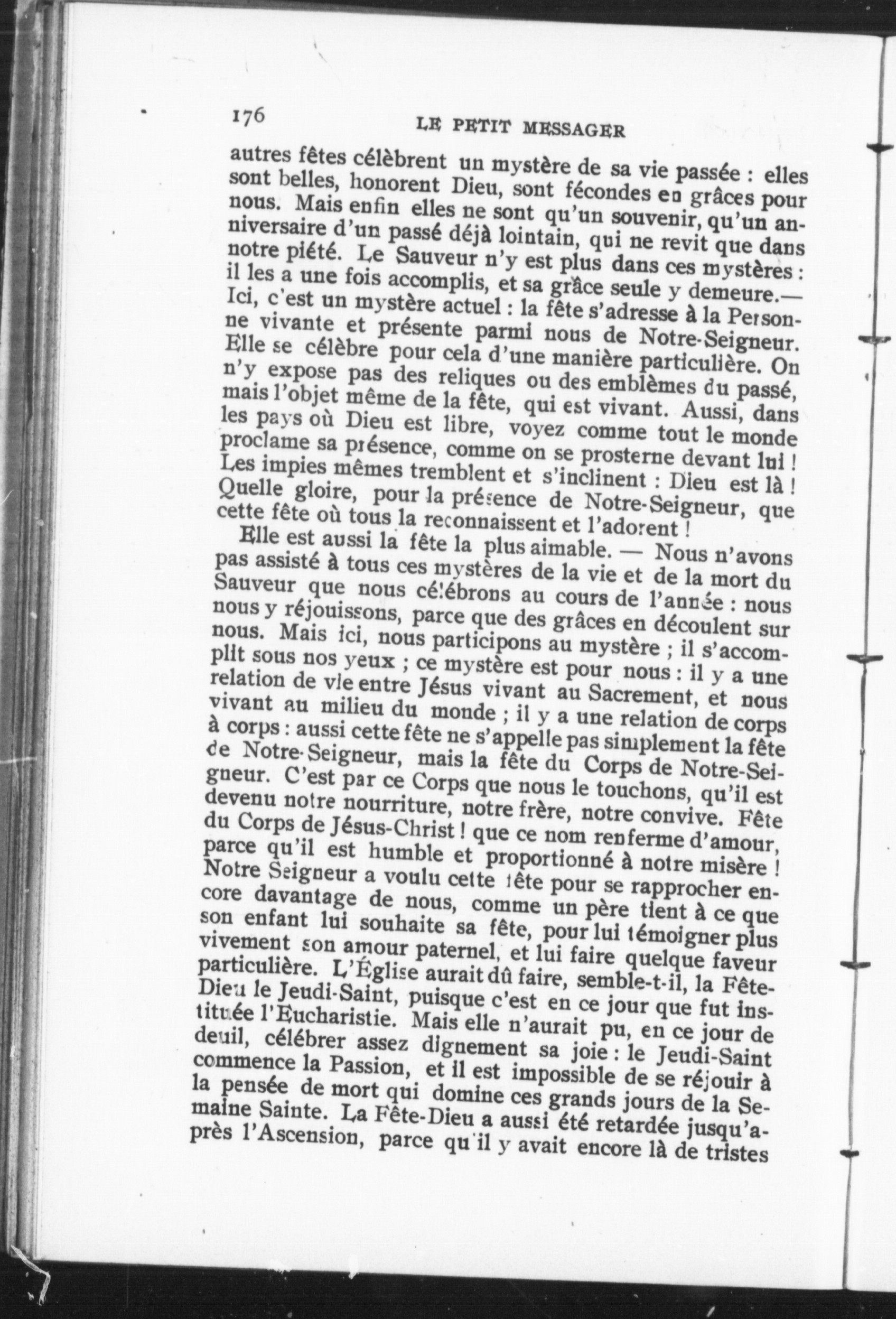 176 LE PETIT MESSAGER

autres fêtes célèbrent un mystère de sa vie passée : elles sont belles, honorent Dieu, sont fécondes en grâces pour nous. Mais enfin elles ne sont qu'un souvenir, qu'un anniversaire d'un passé déjà lointain, qui ne revit que dans notre piété. Le Sauveur n'y est plus dans ces mystères : il les a une fois accomplis, et sa grâce seule y demeure.— Ici, c'est un mystère actuel : la fête s'adresse à la Personne vivante et présente parmi nous de Notre-Seigneur. Elle se célèbre pour cela d'une manière particulière. On n'y expose pas des reliques ou des emblèmes du passé, mais l'objet même de la fête, qui est vivant. Aussi, dans les pays où Dieu est libre, voyez comme tout le monde proclame sa présence, comme on se prosterne devant lui ! Les impies mêmes tremblent et s'inclinent : Dieu est là ! Quelle gloire, pour la présence de Notre-Seigneur, que cette fête où tous la reconnaissent et l'adorent !

Elle est aussi la fête la plus aimable. — Nous n'avons pas assisté à tous ces mystères de la vie et de la mort du Sauveur que nous célébrons au cours de l'année : nous nous y réjouissons, parce que des grâces en découlent sur nous. Mais ici, nous participons au mystère ; il s'accomplit sous nos yeux ; ce mystère est pour nous : il y a une relation de vie entre Jésus vivant au Sacrement, et nous vivant au milieu du monde ; il y a une relation de corps à corps : aussi cette fête ne s'appelle pas simplement la fête de Notre-Seigneur, mais la fête du Corps de Notre-Seigneur. C'est par ce Corps que nous le touchons, qu'il est devenu notre nourriture, notre frère, notre convive. Fête du Corps de Jésus-Christ ! que ce nom renferme d'amour, parce qu'il est humble et proportionné à notre misère ! Notre Seigneur a voulu cette fête pour se rapprocher encore davantage de nous, comme un père tient à ce que son enfant lui souhaite sa fête, pour lui témoigner plus vivement son amour paternel, et lui faire quelque faveur particulière. L'Église aurait dû faire, semble-t-il, la Fête-Dieu le Jeudi-Saint, puisque c'est en ce jour que fut instituée l'Eucharistie. Mais elle n'aurait pu, en ce jour de deuil, célébrer assez dignement sa joie : le Jeudi-Saint commence la Passion, et il est impossible de se réjouir à la pensée de mort qui domine ces grands jours de la Semaine Sainte. La Fête-Dieu a aussi été retardée jusqu'après l'Ascension, parce qu'il y avait encore là de tristes